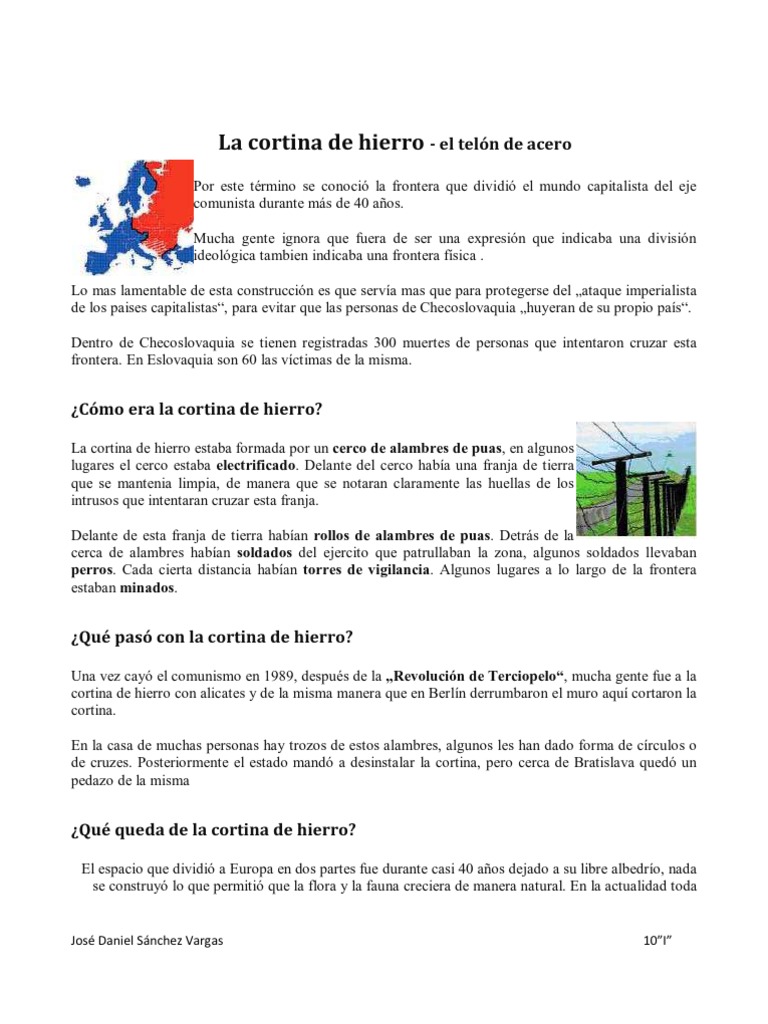 La cortina de hierro - el telón de acero

Por este término se conoció la frontera que dividió el mundo capitalista del eje comunista durante más de 40 años.

Mucha gente ignora que fuera de ser una expresión que indicaba una división ideológica tambien indicaba una frontera física .

Lo mas lamentable de esta construcción es que servía mas que para protegerse del „ataque imperialista de los paises capitalistas“, para evitar que las personas de Checoslovaquia „huyeran de su propio país“.

Dentro de Checoslovaquia se tienen registradas 300 muertes de personas que intentaron cruzar esta frontera. En Eslovaquia son 60 las víctimas de la misma.

¿Cómo era la cortina de hierro?

La cortina de hierro estaba formada por un cerco de alambres de puas, en algunos lugares el cerco estaba electrificado. Delante del cerco había una franja de tierra que se mantenia limpia, de manera que se notaran claramente las huellas de los intrusos que intentaran cruzar esta franja.

Delante de esta franja de tierra habían rollos de alambres de puas. Detrás de la cerca de alambres habían soldados del ejercito que patrullaban la zona, algunos soldados llevaban perros. Cada cierta distancia habían torres de vigilancia. Algunos lugares a lo largo de la frontera estaban minados.

¿Qué pasó con la cortina de hierro?

Una vez cayó el comunismo en 1989, después de la „Revolución de Terciopelo“, mucha gente fue a la cortina de hierro con alicates y de la misma manera que en Berlín derrumbaron el muro aquí cortaron la cortina.

En la casa de muchas personas hay trozos de estos alambres, algunos les han dado forma de círculos o de cruzes. Posteriormente el estado mandó a desinstalar la cortina, pero cerca de Bratislava quedó un pedazo de la misma

¿Qué queda de la cortina de hierro?

El espacio que dividió a Europa en dos partes fue durante casi 40 años dejado a su libre albedrío, nada se construyó lo que permitió que la flora y la fauna creciera de manera natural. En la actualidad toda

José Daniel Sánchez Vargas 10”I”